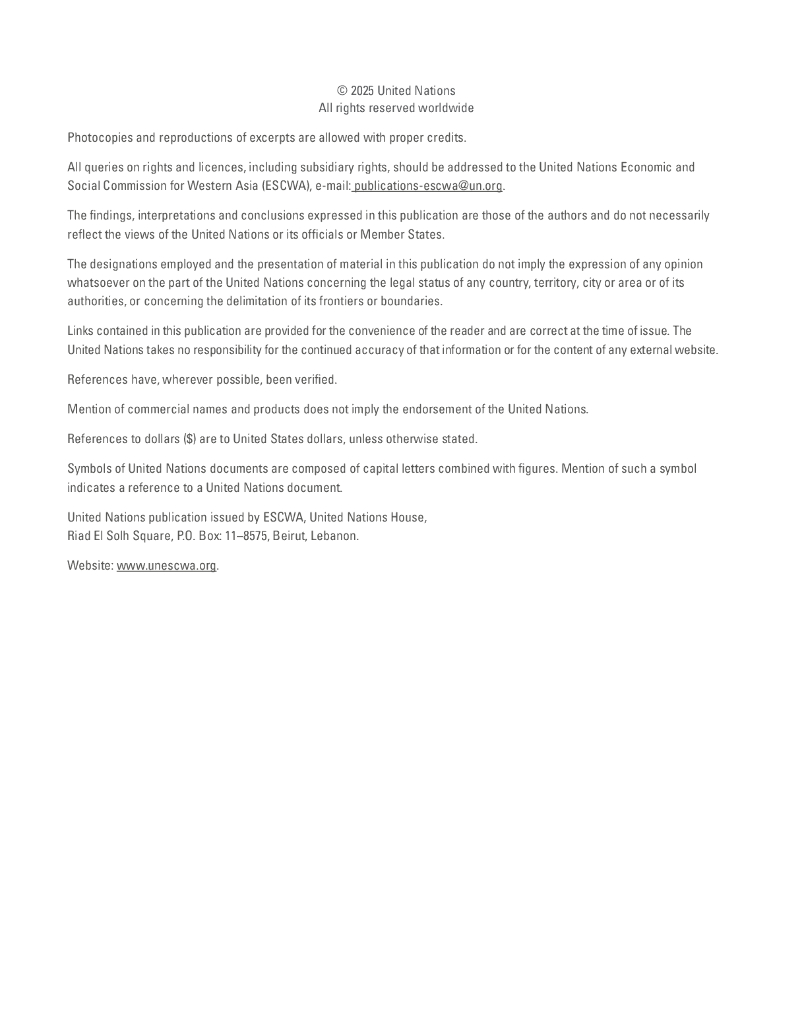 © 2025 United Nations
All rights reserved worldwide

Photocopies and reproductions of excerpts are allowed with proper credits.

All queries on rights and licences, including subsidiary rights, should be addressed to the United Nations Economic and Social Commission for Western Asia (ESCWA), e-mail: publications-escwa@un.org.

The findings, interpretations and conclusions expressed in this publication are those of the authors and do not necessarily reflect the views of the United Nations or its officials or Member States.

The designations employed and the presentation of material in this publication do not imply the expression of any opinion whatsoever on the part of the United Nations concerning the legal status of any country, territory, city or area or of its authorities, or concerning the delimitation of its frontiers or boundaries.

Links contained in this publication are provided for the convenience of the reader and are correct at the time of issue. The United Nations takes no responsibility for the continued accuracy of that information or for the content of any external website.

References have, wherever possible, been verified.

Mention of commercial names and products does not imply the endorsement of the United Nations.

References to dollars ($) are to United States dollars, unless otherwise stated.

Symbols of United Nations documents are composed of capital letters combined with figures. Mention of such a symbol indicates a reference to a United Nations document.

United Nations publication issued by ESCWA, United Nations House,
Riad El Solh Square, P.O. Box: 11–8575, Beirut, Lebanon.

Website: www.unescwa.org.